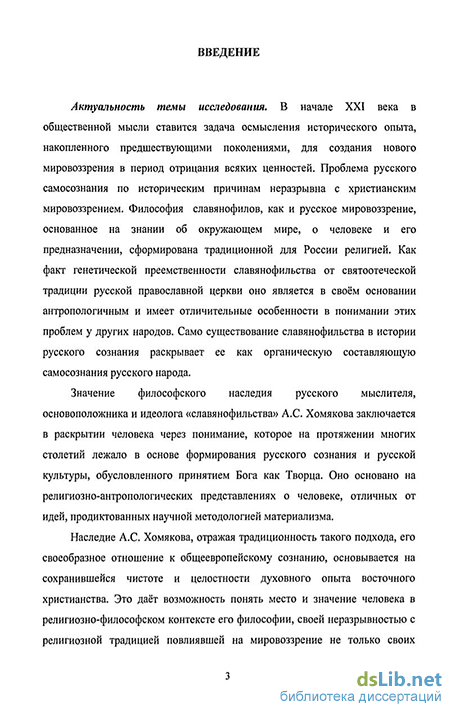 ВВЕДЕНИЕ

Актуальность темы исследования. В начале XXI века в общественной мысли ставится задача осмысления исторического опыта, накопленного предшествующими поколениями, для создания нового мировоззрения в период отрицания всяких ценностей. Проблема русского самосознания по историческим причинам неразрывна с христианским мировоззрением. Философия славянофилов, как и русское мировоззрение, основанное на знании об окружающем мире, о человеке и его предназначении, сформирована традиционной для России религией. Как факт генетической преемственности славянофильства от святоотеческой традиции русской православной церкви оно является в своём основании антропологичным и имеет отличительные особенности в понимании этих проблем у других народов. Само существование славянофильства в истории русского сознания раскрывает ее как органическую составляющую самосознания русского народа.

Значение философского наследия русского мыслителя, основоположника и идеолога «славянофильства» А.С. Хомякова заключается в раскрытии человека через понимание, которое на протяжении многих столетий лежало в основе формирования русского сознания и русской культуры, обусловленного принятием Бога как Творца. Оно основано на религиозно-антропологических представлениях о человеке, отличных от идей, продиктованных научной методологией материализма.

Наследие А.С. Хомякова, отражая традиционность такого подхода, его своеобразное отношение к общеевропейскому сознанию, основывается на сохранившейся чистоте и целостности духовного опыта восточного христианства. Это даёт возможность понять место и значение человека в религиозно-философском контексте его философии, своей неразрывностью с религиозной традицией повлиявшей на мировоззрение не только своих

3

dsLib.net
библиотека диссертаций